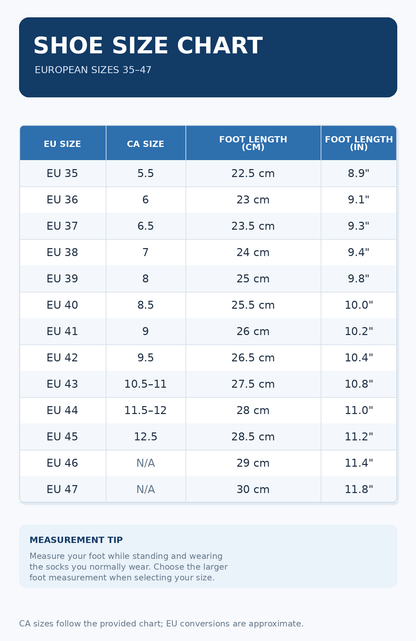 SHOE SIZE CHART

EUROPEAN SIZES 35–47

| EU SIZE | CA SIZE | FOOT LENGTH (CM) | FOOT LENGTH (IN) |
|---|---|---|---|
| EU 35 | 5.5 | 22.5 cm | 8.9" |
| EU 36 | 6 | 23 cm | 9.1" |
| EU 37 | 6.5 | 23.5 cm | 9.3" |
| EU 38 | 7 | 24 cm | 9.4" |
| EU 39 | 8 | 25 cm | 9.8" |
| EU 40 | 8.5 | 25.5 cm | 10.0" |
| EU 41 | 9 | 26 cm | 10.2" |
| EU 42 | 9.5 | 26.5 cm | 10.4" |
| EU 43 | 10.5–11 | 27.5 cm | 10.8" |
| EU 44 | 11.5–12 | 28 cm | 11.0" |
| EU 45 | 12.5 | 28.5 cm | 11.2" |
| EU 46 | N/A | 29 cm | 11.4" |
| EU 47 | N/A | 30 cm | 11.8" |

MEASUREMENT TIP

Measure your foot while standing and wearing the socks you normally wear. Choose the larger foot measurement when selecting your size.

CA sizes follow the provided chart; EU conversions are approximate.